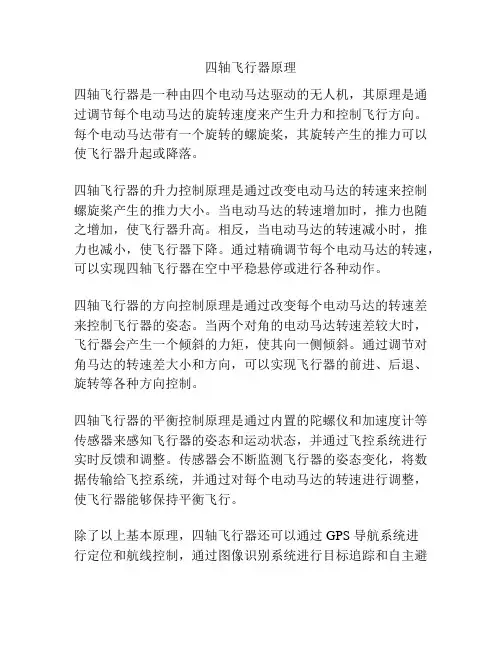 四轴飞行器原理

四轴飞行器是一种由四个电动马达驱动的无人机，其原理是通过调节每个电动马达的旋转速度来产生升力和控制飞行方向。每个电动马达带有一个旋转的螺旋桨，其旋转产生的推力可以使飞行器升起或降落。

四轴飞行器的升力控制原理是通过改变电动马达的转速来控制螺旋桨产生的推力大小。当电动马达的转速增加时，推力也随之增加，使飞行器升高。相反，当电动马达的转速减小时，推力也减小，使飞行器下降。通过精确调节每个电动马达的转速，可以实现四轴飞行器在空中平稳悬停或进行各种动作。

四轴飞行器的方向控制原理是通过改变每个电动马达的转速差来控制飞行器的姿态。当两个对角的电动马达转速差较大时，飞行器会产生一个倾斜的力矩，使其向一侧倾斜。通过调节对角马达的转速差大小和方向，可以实现飞行器的前进、后退、旋转等各种方向控制。

四轴飞行器的平衡控制原理是通过内置的陀螺仪和加速度计等传感器来感知飞行器的姿态和运动状态，并通过飞控系统进行实时反馈和调整。传感器会不断监测飞行器的姿态变化，将数据传输给飞控系统，并通过对每个电动马达的转速进行调整，使飞行器能够保持平衡飞行。

除了以上基本原理，四轴飞行器还可以通过 GPS 导航系统进行定位和航线控制，通过图像识别系统进行目标追踪和自主避